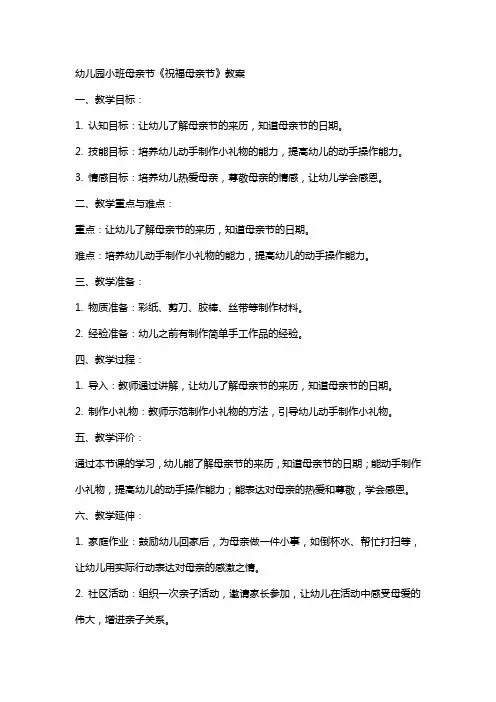 幼儿园小班母亲节《祝福母亲节》教案

一、教学目标：

1. 认知目标：让幼儿了解母亲节的来历，知道母亲节的日期。

2. 技能目标：培养幼儿动手制作小礼物的能力，提高幼儿的动手操作能力。

3. 情感目标：培养幼儿热爱母亲，尊敬母亲的情感，让幼儿学会感恩。

二、教学重点与难点：

重点：让幼儿了解母亲节的来历，知道母亲节的日期。

难点：培养幼儿动手制作小礼物的能力，提高幼儿的动手操作能力。

三、教学准备：

1. 物质准备：彩纸、剪刀、胶棒、丝带等制作材料。

2. 经验准备：幼儿之前有制作简单手工作品的经验。

四、教学过程：

1. 导入：教师通过讲解，让幼儿了解母亲节的来历，知道母亲节的日期。

2. 制作小礼物：教师示范制作小礼物的方法，引导幼儿动手制作小礼物。

五、教学评价：

通过本节课的学习，幼儿能了解母亲节的来历，知道母亲节的日期；能动手制作小礼物，提高幼儿的动手操作能力；能表达对母亲的热爱和尊敬，学会感恩。

六、教学延伸：

1. 家庭作业：鼓励幼儿回家后，为母亲做一件小事，如倒杯水、帮忙打扫等，让幼儿用实际行动表达对母亲的感激之情。

2. 社区活动：组织一次亲子活动，邀请家长参加，让幼儿在活动中感受母爱的伟大，增进亲子关系。